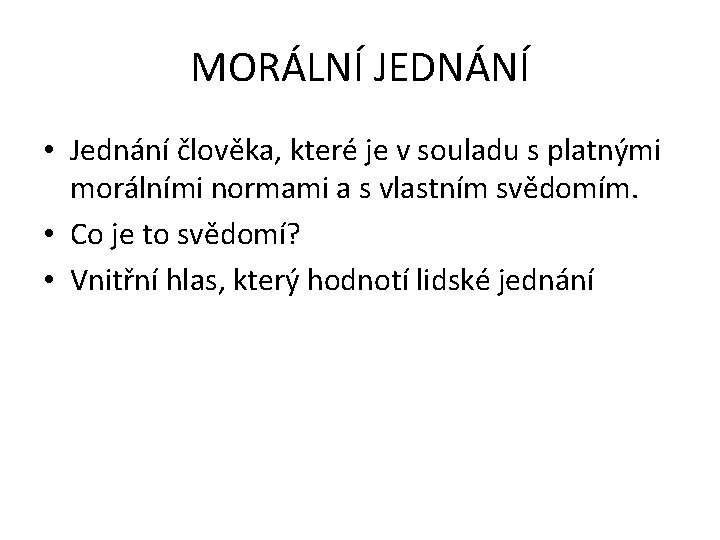 MORÁLNÍ JEDNÁNÍ

• Jednání člověka, které je v souladu s platnými morálními normami a s vlastním svědomím.
• Co je to svědomí?
• Vnitřní hlas, který hodnotí lidské jednání